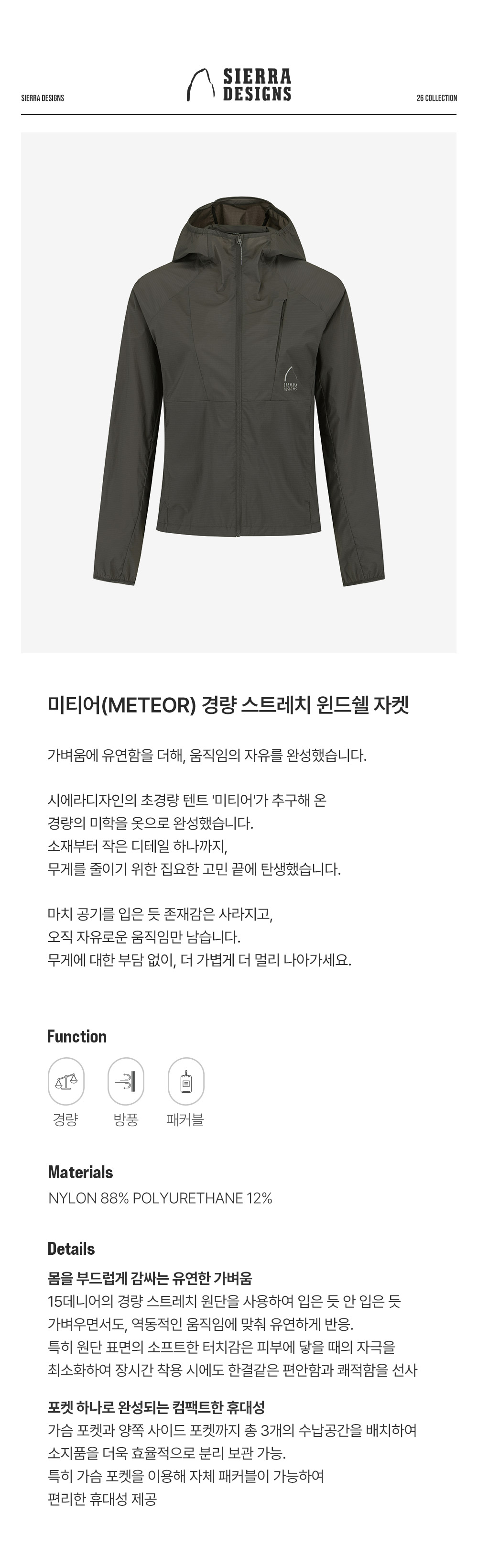 SIERRA DESIGNS

SIERRA DESIGNS

26 COLLECTION

SIERRA DESIGNS

미티어(METEOR) 경량 스트레치 윈드쉘 자켓

가벼움에 유연함을 더해, 움직임의 자유를 완성했습니다.

시에라디자인의 초경량 텐트 '미티어'가 추구해 온 경량의 미학을 옷으로 완성했습니다. 소재부터 작은 디테일 하나까지, 무게를 줄이기 위한 집요한 고민 끝에 탄생했습니다.

마치 공기를 입은 듯 존재감은 사라지고, 오직 자유로운 움직임만 남습니다. 무게에 대한 부담 없이, 더 가볍게 더 멀리 나아가세요.

Function

경량 방풍 패커블

Materials

NYLON 88% POLYURETHANE 12%

Details

몸을 부드럽게 감싸는 유연한 가벼움

15데니어의 경량 스트레치 원단을 사용하여 입은 듯 안 입은 듯 가벼우면서도, 역동적인 움직임에 맞춰 유연하게 반응. 특히 원단 표면의 소프트한 터치감은 피부에 닿을 때의 자극을 최소화하여 장시간 착용 시에도 한결같은 편안함과 쾌적함을 선사

포켓 하나로 완성되는 컴팩트한 휴대성

가슴 포켓과 양쪽 사이드 포켓까지 총 3개의 수납공간을 배치하여 소지품을 더욱 효율적으로 분리 보관 가능. 특히 가슴 포켓을 이용해 자체 패커블이 가능하여 편리한 휴대성 제공